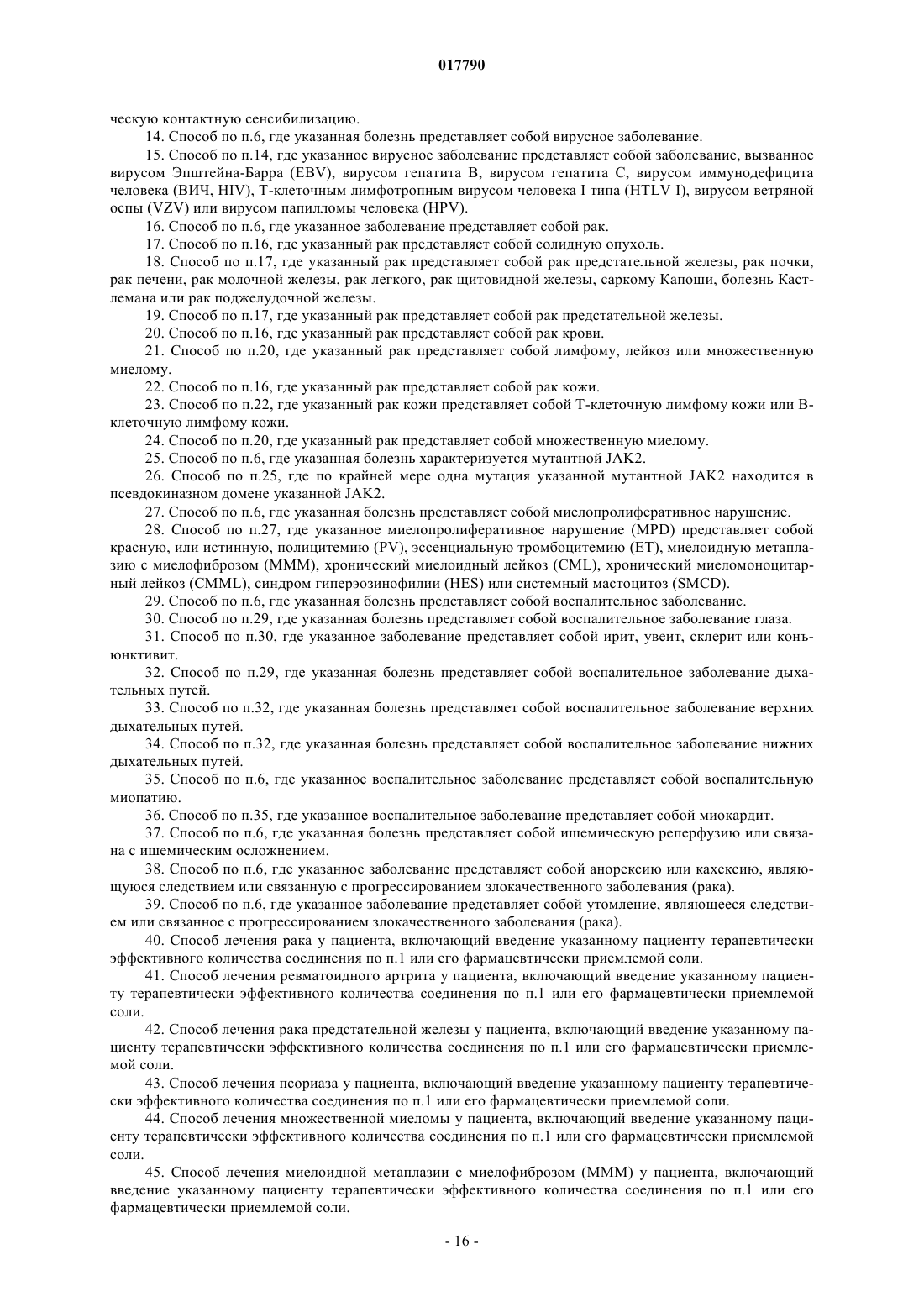 017790

ческую контактную сенсибилизацию.

14. Способ по п.6, где указанная болезнь представляет собой вирусное заболевание.

15. Способ по п.14, где указанное вирусное заболевание представляет собой заболевание, вызванное вирусом Эпштейна-Барра (EBV), вирусом гепатита B, вирусом гепатита C, вирусом иммунодефицита человека (ВИЧ, HIV), Т-клеточным лимфотропным вирусом человека I типа (HTLV I), вирусом ветряной оспы (VZV) или вирусом папилломы человека (HPV).

16. Способ по п.6, где указанное заболевание представляет собой рак.

17. Способ по п.16, где указанный рак представляет собой солидную опухоль.

18. Способ по п.17, где указанный рак представляет собой рак предстательной железы, рак почки, рак печени, рак молочной железы, рак легкого, рак щитовидной железы, саркому Капоши, болезнь Кастлемана или рак поджелудочной железы.

19. Способ по п.17, где указанный рак представляет собой рак предстательной железы.

20. Способ по п.16, где указанный рак представляет собой рак крови.

21. Способ по п.20, где указанный рак представляет собой лимфому, лейкоз или множественную миелому.

22. Способ по п.16, где указанный рак представляет собой рак кожи.

23. Способ по п.22, где указанный рак кожи представляет собой Т-клеточную лимфому кожи или В-клеточную лимфому кожи.

24. Способ по п.20, где указанный рак представляет собой множественную миелому.

25. Способ по п.6, где указанная болезнь характеризуется мутантной JAK2.

26. Способ по п.25, где по крайней мере одна мутация указанной мутантной JAK2 находится в псевдокиназном домене указанной JAK2.

27. Способ по п.6, где указанная болезнь представляет собой миелопролиферативное нарушение.

28. Способ по п.27, где указанное миелопролиферативное нарушение (MPD) представляет собой красную, или истинную, полицитемию (PV), эссенциальную тромбоцитемию (ET), миелоидную метаплазию с миелофиброзом (MMM), хронический миелоидный лейкоз (CML), хронический миеломоноцитарный лейкоз (CMML), синдром гиперэозинофилии (HES) или системный мастоцитоз (SMCD).

29. Способ по п.6, где указанная болезнь представляет собой воспалительное заболевание.

30. Способ по п.29, где указанная болезнь представляет собой воспалительное заболевание глаза.

31. Способ по п.30, где указанное заболевание представляет собой ирит, увеит, склерит или конъюнктивит.

32. Способ по п.29, где указанная болезнь представляет собой воспалительное заболевание дыхательных путей.

33. Способ по п.32, где указанная болезнь представляет собой воспалительное заболевание верхних дыхательных путей.

34. Способ по п.32, где указанная болезнь представляет собой воспалительное заболевание нижних дыхательных путей.

35. Способ по п.6, где указанное воспалительное заболевание представляет собой воспалительную миопатию.

36. Способ по п.35, где указанное воспалительное заболевание представляет собой миокардит.

37. Способ по п.6, где указанная болезнь представляет собой ишемическую реперфузию или связана с ишемическим осложнением.

38. Способ по п.6, где указанное заболевание представляет собой анорексию или кахексию, являющуюся следствием или связанную с прогрессированием злокачественного заболевания (рака).

39. Способ по п.6, где указанное заболевание представляет собой утомление, являющееся следствием или связанное с прогрессированием злокачественного заболевания (рака).

40. Способ лечения рака у пациента, включающий введение указанному пациенту терапевтически эффективного количества соединения по п.1 или его фармацевтически приемлемой соли.

41. Способ лечения ревматоидного артрита у пациента, включающий введение указанному пациенту терапевтически эффективного количества соединения по п.1 или его фармацевтически приемлемой соли.

42. Способ лечения рака предстательной железы у пациента, включающий введение указанному пациенту терапевтически эффективного количества соединения по п.1 или его фармацевтически приемлемой соли.

43. Способ лечения псориаза у пациента, включающий введение указанному пациенту терапевтически эффективного количества соединения по п.1 или его фармацевтически приемлемой соли.

44. Способ лечения множественной миеломы у пациента, включающий введение указанному пациенту терапевтически эффективного количества соединения по п.1 или его фармацевтически приемлемой соли.

45. Способ лечения миелоидной метаплазии с миелофиброзом (MMM) у пациента, включающий введение указанному пациенту терапевтически эффективного количества соединения по п.1 или его фармацевтически приемлемой соли.

- 16 -